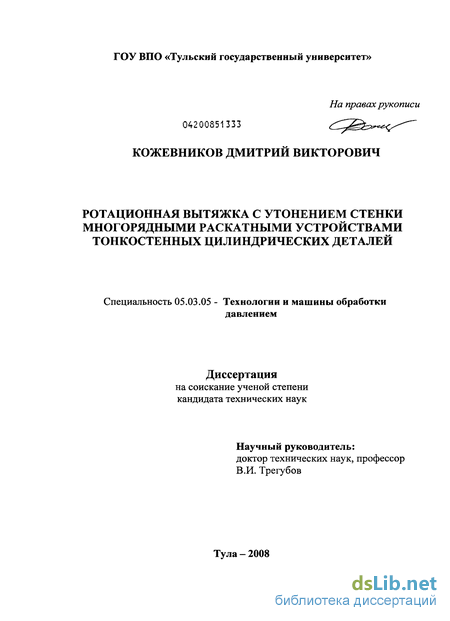 ГОУ ВПО «Тульский государственный университет»

На правах рукописи

04200851333

КОЖЕВНИКОВ ДМИТРИЙ ВИКТОРОВИЧ

РОТАЦИОННАЯ ВЫТЯЖКА С УТОНЕНИЕМ СТЕНКИ МНОГОРЯДНЫМИ РАСКАТНЫМИ УСТРОЙСТВАМИ ТОНКОСТЕННЫХ ЦИЛИНДРИЧЕСКИХ ДЕТАЛЕЙ

Специальность 05.03.05 - Технологии и машины обработки давлением

Диссертация
на соискание ученой степени
кандидата технических наук

Научный руководитель:
доктор технических наук, профессор
В.И. Трегубов

Тула – 2008

dsLib.net
библиотека диссертаций